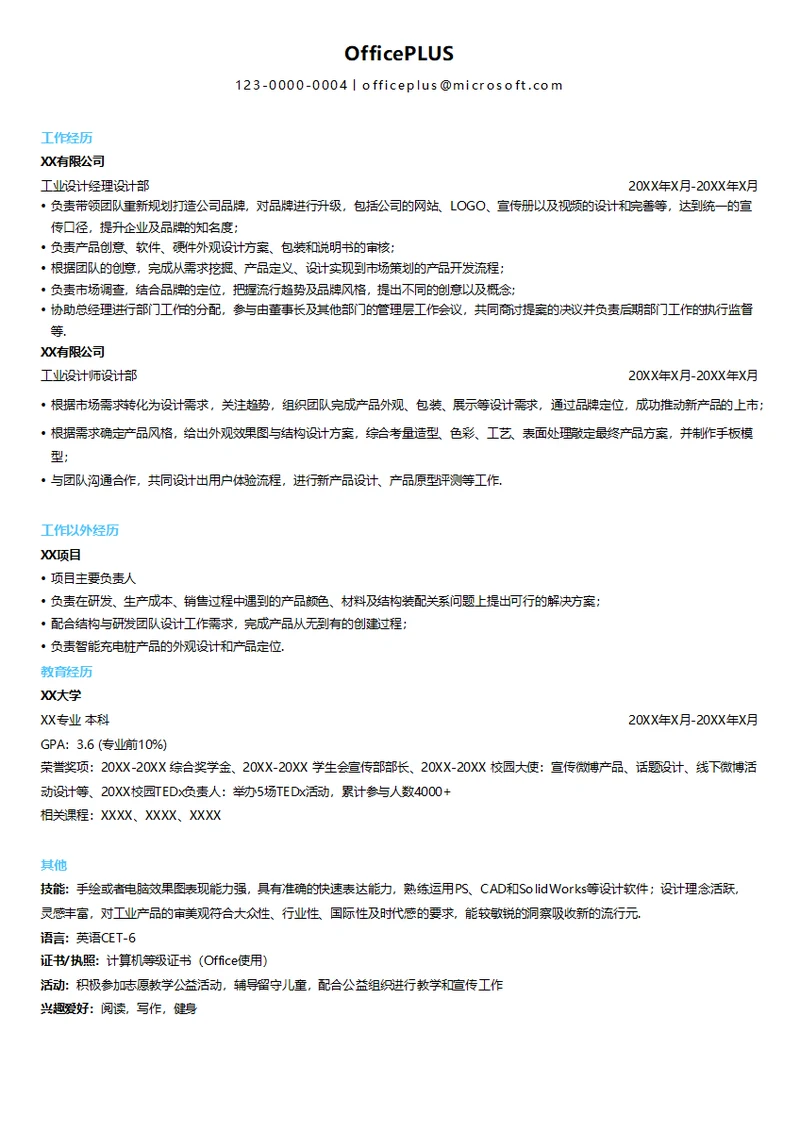 OfficePLUS

123-0000-0004 | officeplus@microsoft.com

工作经历

XX有限公司

工业设计经理设计部 20XX年X月-20XX年X月

• 负责带领团队重新规划打造公司品牌，对品牌进行升级，包括公司的网站、LOGO、宣传册以及视频的设计和完善等，达到统一的宣传口径，提升企业及品牌的知名度；

• 负责产品创意、软件、硬件外观设计方案、包装和说明书的审核；

• 根据团队的创意，完成从需求挖掘、产品定义、设计实现到市场策划的产品开发流程；

• 负责市场调查，结合品牌的定位，把握流行趋势及品牌风格，提出不同的创意以及概念；

• 协助总经理进行部门工作的分配，参与由董事长及其他部门的管理层工作会议，共同商讨提案的决议并负责后期部门工作的执行监督等.

XX有限公司

工业设计师设计部 20XX年X月-20XX年X月

• 根据市场需求转化为设计需求，关注趋势，组织团队完成产品外观、包装、展示等设计需求，通过品牌定位，成功推动新产品的上市；

• 根据需求确定产品风格，给出外观效果图与结构设计方案，综合考量造型、色彩、工艺、表面处理敲定最终产品方案，并制作手板模型；

• 与团队沟通合作，共同设计出用户体验流程，进行新产品设计、产品原型评测等工作.

工作以外经历

XX项目

• 项目主要负责人

• 负责在研发、生产成本、销售过程中遇到的产品颜色、材料及结构装配关系问题上提出可行的解决方案；

• 配合结构与研发团队设计工作需求，完成产品从无到有的创建过程；

• 负责智能充电桩产品的外观设计和产品定位.

教育经历

XX大学

XX专业 本科 20XX年X月-20XX年X月

GPA：3.6 (专业前10%)

荣誉奖项：20XX-20XX 综合奖学金、20XX-20XX 学生会宣传部部长、20XX-20XX 校园大使：宣传微博产品、话题设计、线下微博活动设计等、20XX校园TEDx负责人：举办5场TEDx活动，累计参与人数4000+

相关课程：XXXX、XXXX、XXXX

其他

技能：手绘或者电脑效果图表现能力强，具有准确的快速表达能力，熟练运用PS、CAD和SolidWorks等设计软件；设计理念活跃，灵感丰富，对工业产品的审美观符合大众性、行业性、国际性及时代感的要求，能较敏锐的洞察吸收新的流行元.

语言：英语CET-6

证书/执照：计算机等级证书（Office使用）

活动：积极参加志愿教学公益活动，辅导留守儿童，配合公益组织进行教学和宣传工作

兴趣爱好：阅读，写作，健身